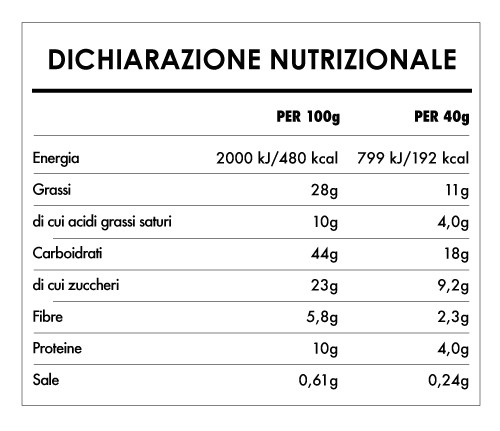 DICHIARAZIONE NUTRIZIONALE

| | PER 100g | PER 40g |
|---|---|---|
| Energia | 2000 kJ/480 kcal | 799 kJ/192 kcal |
| Grassi | 28g | 11g |
| di cui acidi grassi saturi | 10g | 4,0g |
| Carboidrati | 44g | 18g |
| di cui zuccheri | 23g | 9,2g |
| Fibre | 5,8g | 2,3g |
| Proteine | 10g | 4,0g |
| Sale | 0,61g | 0,24g |